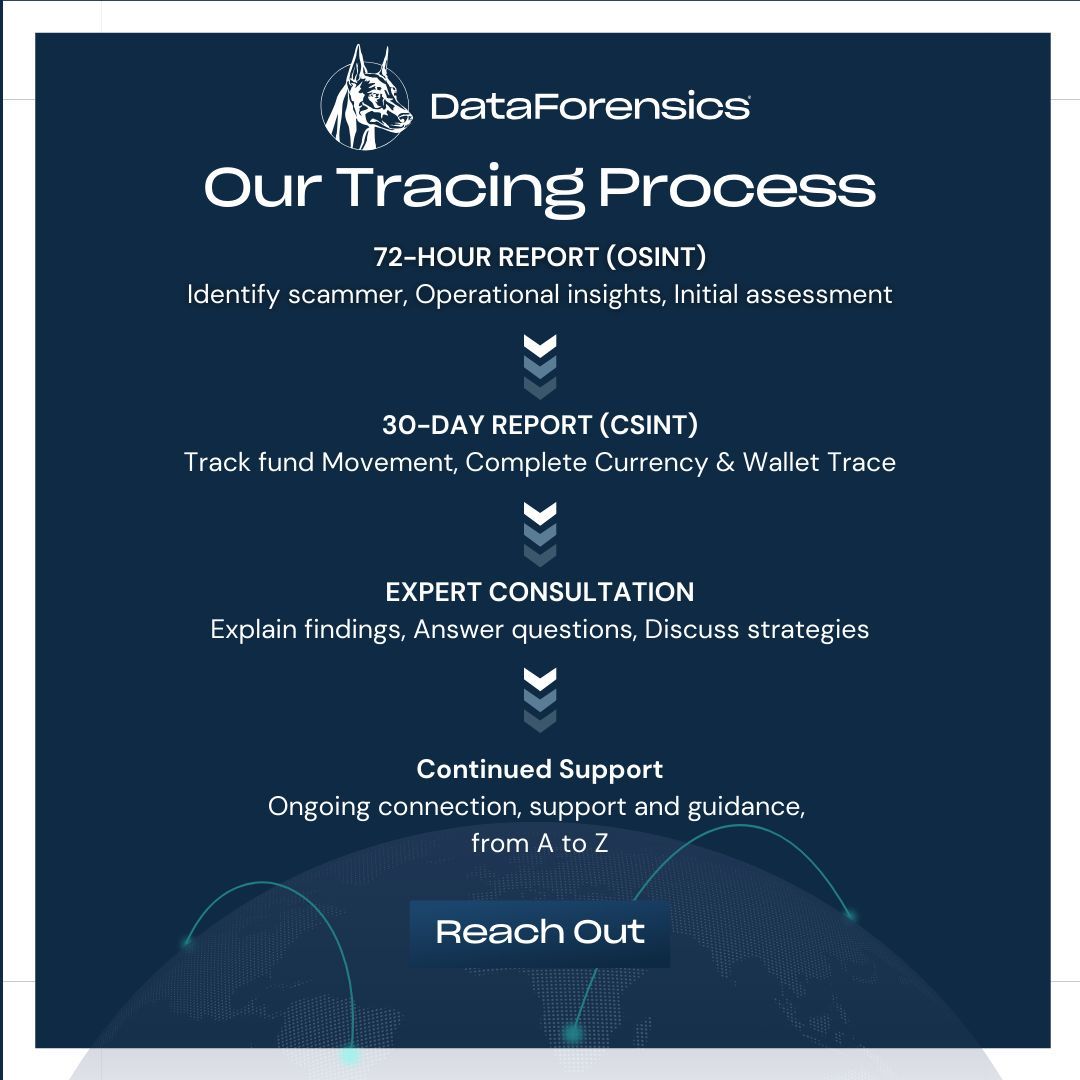 DataForensics

Our Tracing Process

72-HOUR REPORT (OSINT)
Identify scammer, Operational insights, Initial assessment

30-DAY REPORT (CSINT)
Track fund Movement, Complete Currency & Wallet Trace

EXPERT CONSULTATION
Explain findings, Answer questions, Discuss strategies

Continued Support
Ongoing connection, support and guidance, from A to Z

Reach Out